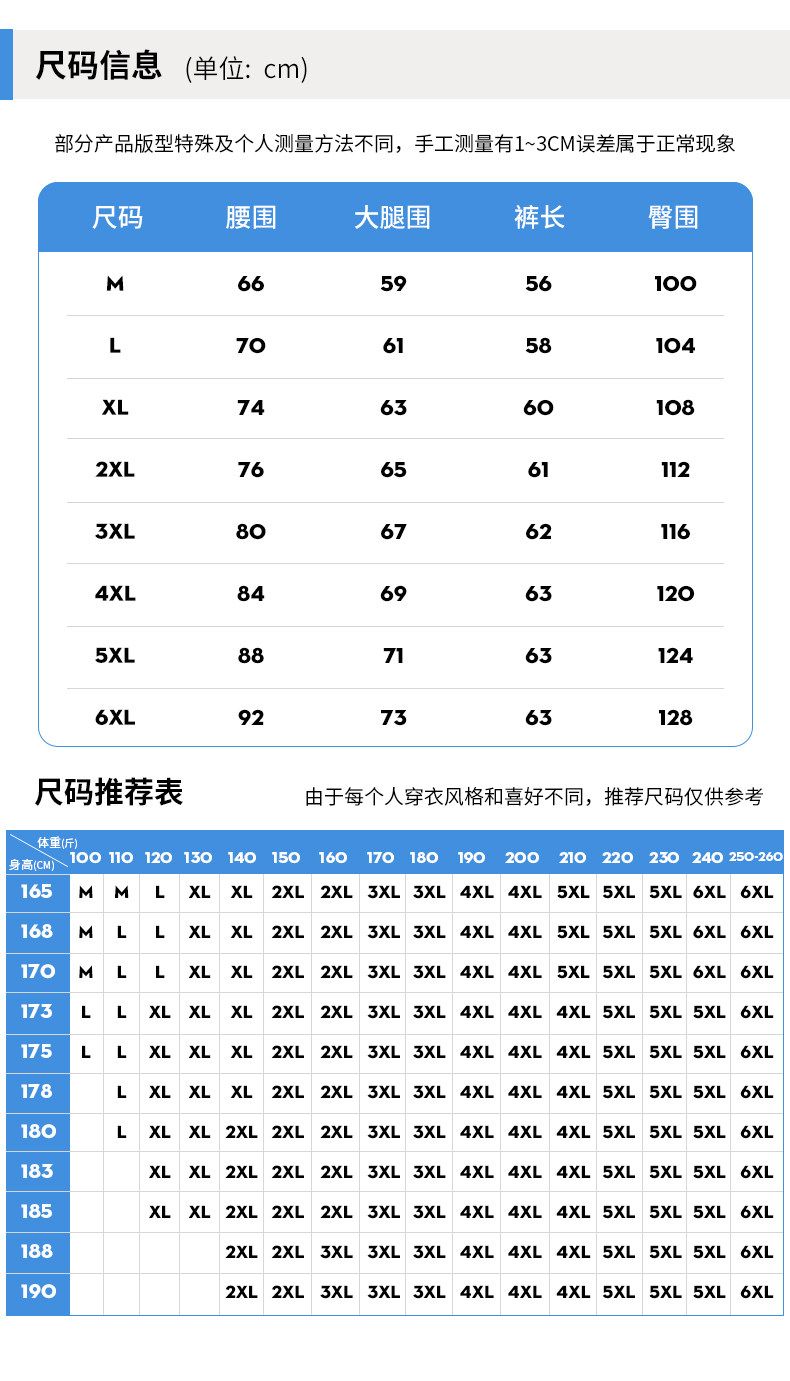 尺码信息 (单位: cm)

部分产品版型特殊及个人测量方法不同，手工测量有1~3CM误差属于正常现象

| 尺码 | 腰围 | 大腿围 | 裤长 | 臀围 |
|---|---|---|---|---|
| M | 66 | 59 | 56 | 100 |
| L | 70 | 61 | 58 | 104 |
| XL | 74 | 63 | 60 | 108 |
| 2XL | 76 | 65 | 61 | 112 |
| 3XL | 80 | 67 | 62 | 116 |
| 4XL | 84 | 69 | 63 | 120 |
| 5XL | 88 | 71 | 63 | 124 |
| 6XL | 92 | 73 | 63 | 128 |

尺码推荐表

由于每个人穿衣风格和喜好不同，推荐尺码仅供参考

| 体重(斤) 身高(CM) | 100 | 110 | 120 | 130 | 140 | 150 | 160 | 170 | 180 | 190 | 200 | 210 | 220 | 230 | 240 | 250-260 |
|---|---|---|---|---|---|---|---|---|---|---|---|---|---|---|---|---|
| 165 | M | M | L | XL | XL | 2XL | 2XL | 3XL | 3XL | 4XL | 4XL | 5XL | 5XL | 5XL | 6XL | 6XL |
| 168 | M | L | L | XL | XL | 2XL | 2XL | 3XL | 3XL | 4XL | 4XL | 5XL | 5XL | 5XL | 6XL | 6XL |
| 170 | M | L | L | XL | XL | 2XL | 2XL | 3XL | 3XL | 4XL | 4XL | 5XL | 5XL | 5XL | 6XL | 6XL |
| 173 | L | L | XL | XL | XL | 2XL | 2XL | 3XL | 3XL | 4XL | 4XL | 4XL | 5XL | 5XL | 5XL | 6XL |
| 175 | L | L | XL | XL | XL | 2XL | 2XL | 3XL | 3XL | 4XL | 4XL | 4XL | 5XL | 5XL | 5XL | 6XL |
| 178 | | L | XL | XL | XL | 2XL | 2XL | 3XL | 3XL | 4XL | 4XL | 4XL | 5XL | 5XL | 5XL | 6XL |
| 180 | | L | XL | XL | 2XL | 2XL | 2XL | 3XL | 3XL | 4XL | 4XL | 4XL | 5XL | 5XL | 5XL | 6XL |
| 183 | | | XL | XL | 2XL | 2XL | 2XL | 3XL | 3XL | 4XL | 4XL | 4XL | 5XL | 5XL | 5XL | 6XL |
| 185 | | | XL | XL | 2XL | 2XL | 2XL | 3XL | 3XL | 4XL | 4XL | 4XL | 5XL | 5XL | 5XL | 6XL |
| 188 | | | | | 2XL | 2XL | 3XL | 3XL | 3XL | 4XL | 4XL | 4XL | 5XL | 5XL | 5XL | 6XL |
| 190 | | | | | 2XL | 2XL | 3XL | 3XL | 3XL | 4XL | 4XL | 4XL | 5XL | 5XL | 5XL | 6XL |